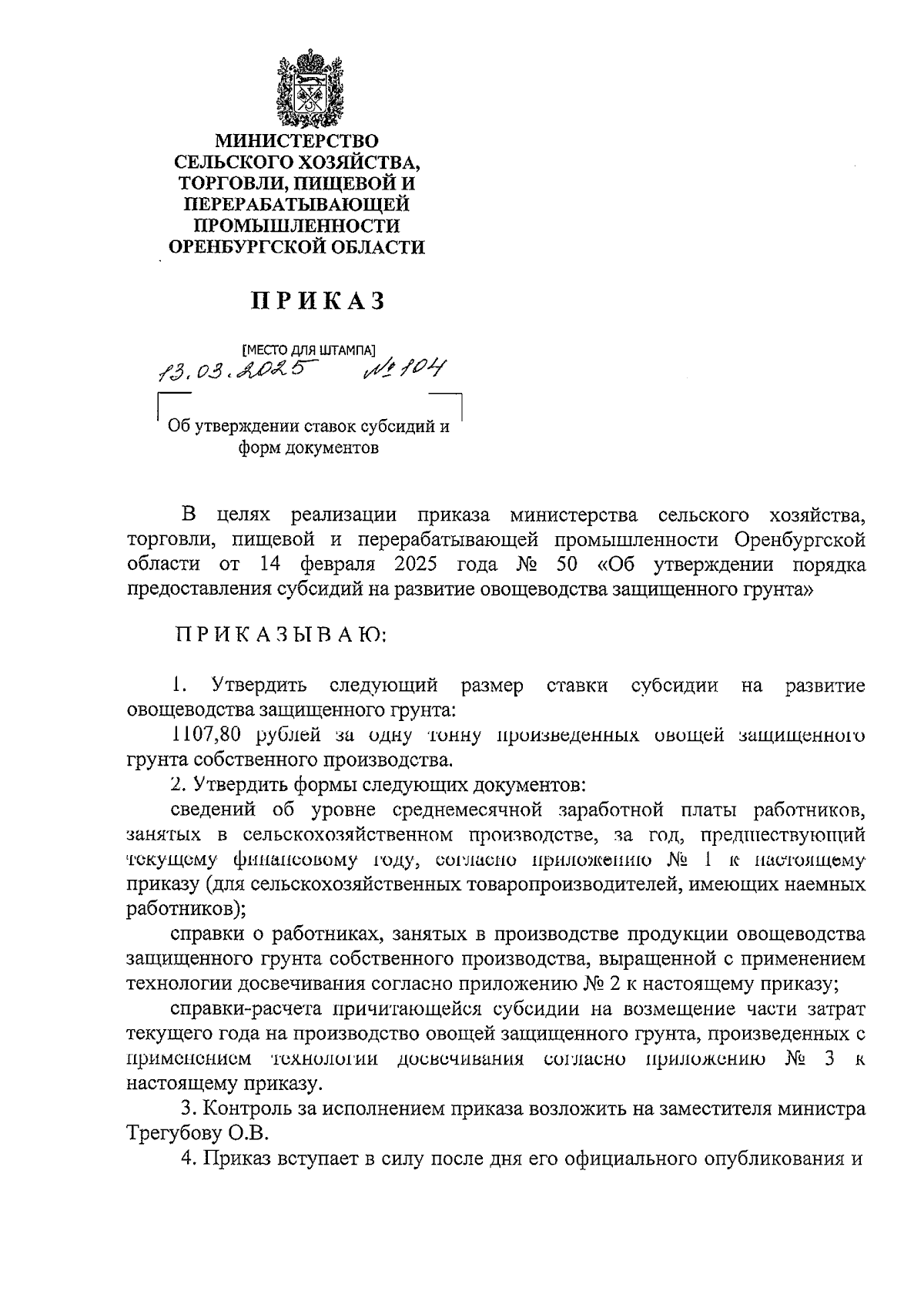 МИНИСТЕРСТВО СЕЛЬСКОГО ХОЗЯЙСТВА, ТОРГОВЛИ, ПИЩЕВОЙ И ПЕРЕРАБАТЫВАЮЩЕЙ ПРОМЫШЛЕННОСТИ ОРЕНБУРГСКОЙ ОБЛАСТИ

ПРИКАЗ

[МЕСТО ДЛЯ ШТАМПА]
13.03.2025 № 104

Об утверждении ставок субсидий и форм документов

В целях реализации приказа министерства сельского хозяйства, торговли, пищевой и перерабатывающей промышленности Оренбургской области от 14 февраля 2025 года № 50 «Об утверждении порядка предоставления субсидий на развитие овощеводства защищенного грунта»

ПРИКАЗЫВАЮ:

1. Утвердить следующий размер ставки субсидии на развитие овощеводства защищенного грунта:

1107,80 рублей за одну тонну произведенных овощей защищенного грунта собственного производства.

2. Утвердить формы следующих документов:

сведений об уровне среднемесячной заработной платы работников, занятых в сельскохозяйственном производстве, за год, предшествующий текущему финансовому году, согласно приложению № 1 к настоящему приказу (для сельскохозяйственных товаропроизводителей, имеющих наемных работников);

справки о работниках, занятых в производстве продукции овощеводства защищенного грунта собственного производства, выращенной с применением технологии досвечивания согласно приложению № 2 к настоящему приказу;

справки-расчета причитающейся субсидии на возмещение части затрат текущего года на производство овощей защищенного грунта, произведенных с применением технологии досвечивания согласно приложению № 3 к настоящему приказу.

3. Контроль за исполнением приказа возложить на заместителя министра Трегубову О.В.

4. Приказ вступает в силу после дня его официального опубликования и